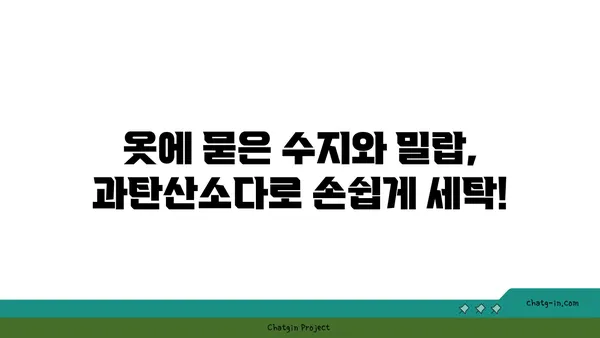 옷에 묻은 수지와 밀랍,
과탄산소다로 손쉽게 세탁!

chatg-in.com

Chatgin Project